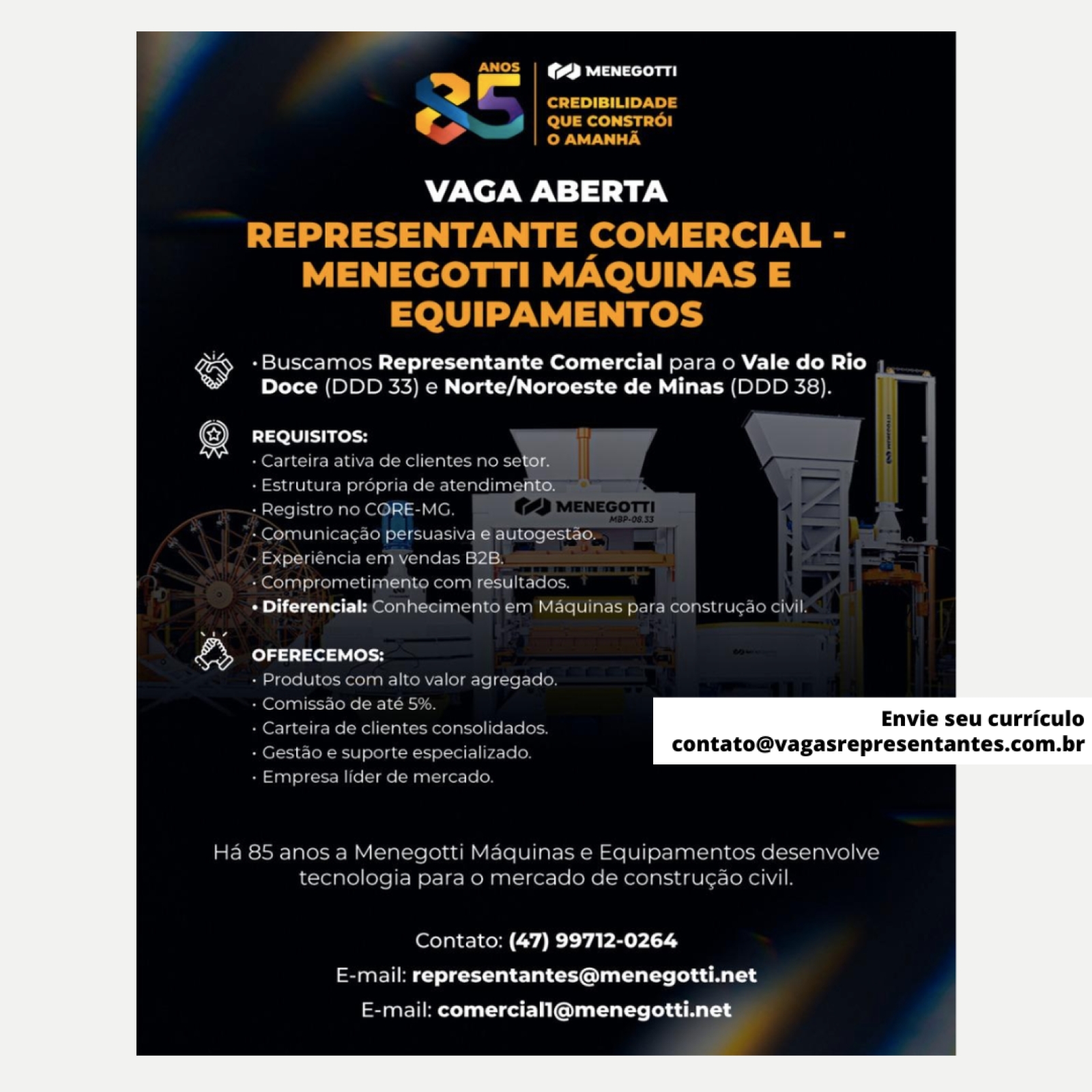 85 ANOS

MENEGOTTI

CREDIBILIDADE QUE CONSTRÓI O AMANHÃ

VAGA ABERTA

REPRESENTANTE COMERCIAL - MENEGOTTI MÁQUINAS E EQUIPAMENTOS

• Buscamos Representante Comercial para o Vale do Rio Doce (DDD 33) e Norte/Noroeste de Minas (DDD 38).

REQUISITOS:
• Carteira ativa de clientes no setor.
• Estrutura própria de atendimento.
• Registro no CORE-MG.
• Comunicação persuasiva e autogestão.
• Experiência em vendas B2B.
• Comprometimento com resultados.
• Diferencial: Conhecimento em Máquinas para construção civil.

MENEGOTTI
MBP-08.33

OFERECEMOS:
• Produtos com alto valor agregado.
• Comissão de até 5%.
• Carteira de clientes consolidados.
• Gestão e suporte especializado.
• Empresa líder de mercado.

Envie seu currículo
contato@vagasrepresentantes.com.br

Há 85 anos a Menegotti Máquinas e Equipamentos desenvolve tecnologia para o mercado de construção civil.

Contato: (47) 99712-0264
E-mail: representantes@menegotti.net
E-mail: comercial1@menegotti.net